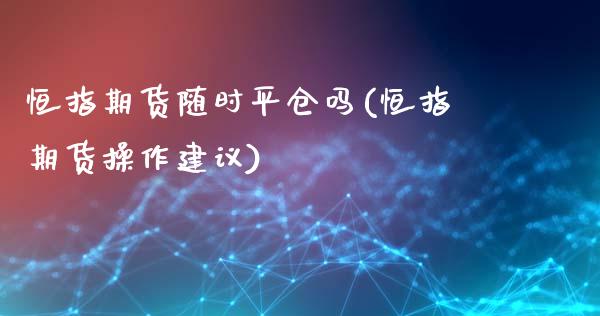 恒指期货随时平仓吗(恒指期货操作建议)